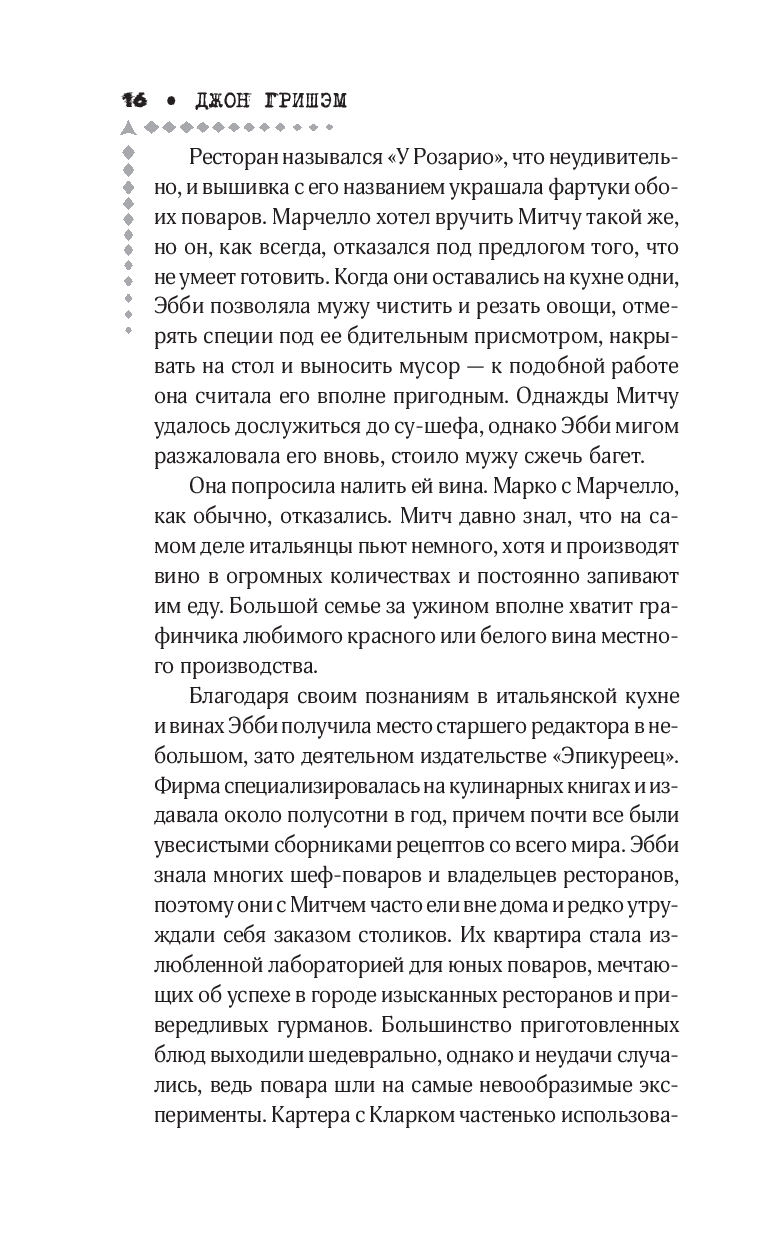 16 • ДЖОН ГРИШЭМ

Ресторан назывался «У Розарио», что неудивительно, и вышивка с его названием украшала фартуки обоих поваров. Марчелло хотел вручить Митчу такой же, но он, как всегда, отказался под предлогом того, что не умеет готовить. Когда они оставались на кухне одни, Эбби позволяла мужу чистить и резать овощи, отмерять специи под ее бдительным присмотром, накрывать на стол и выносить мусор — к подобной работе она считала его вполне пригодным. Однажды Митчу удалось дослужиться до су-шефа, однако Эбби мигом разжаловала его вновь, стоило мужу сжечь багет.

Она попросила налить ей вина. Марко с Марчелло, как обычно, отказались. Митч давно знал, что на самом деле итальянцы пьют немного, хотя и производят вино в огромных количествах и постоянно запивают им еду. Большой семье за ужином вполне хватит графинчика любимого красного или белого вина местного производства.

Благодаря своим познаниям в итальянской кухне и винах Эбби получила место старшего редактора в небольшом, зато деятельном издательстве «Эпикуреец». Фирма специализировалась на кулинарных книгах и издавала около полусотни в год, причем почти все были увесистыми сборниками рецептов со всего мира. Эбби знала многих шеф-поваров и владельцев ресторанов, поэтому они с Митчем часто ели вне дома и редко утруждали себя заказом столиков. Их квартира стала излюбленной лабораторией для юных поваров, мечтающих об успехе в городе изысканных ресторанов и привередливых гурманов. Большинство приготовленных блюд выходили шедеврально, однако и неудачи случались, ведь повара шли на самые невообразимые эксперименты. Картера с Кларком частенько использова-